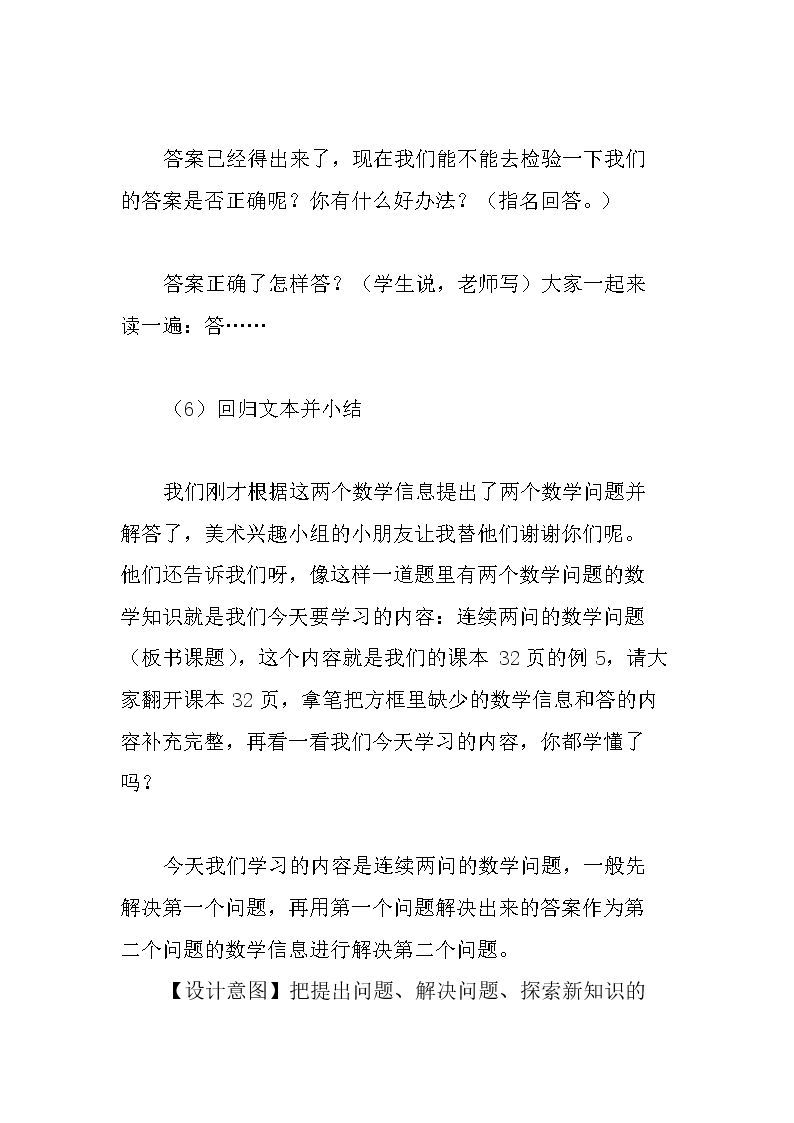 答案已经得出来了，现在我们能不能去检验一下我们的答案是否正确呢？你有什么好办法？（指名回答。）

答案正确了怎样答？（学生说，老师写）大家一起来读一遍：答……

（6）回归文本并小结

我们刚才根据这两个数学信息提出了两个数学问题并解答了，美术兴趣小组的小朋友让我替他们谢谢你们呢。他们还告诉我们呀，像这样一道题里有两个数学问题的数学知识就是我们今天要学习的内容：连续两问的数学问题（板书课题），这个内容就是我们的课本32页的例5，请大家翻开课本32页，拿笔把方框里缺少的数学信息和答的内容补充完整，再看一看我们今天学习的内容，你都学懂了吗？

今天我们学习的内容是连续两问的数学问题，一般先解决第一个问题，再用第一个问题解决出来的答案作为第二个问题的数学信息进行解决第二个问题。

【设计意图】把提出问题、解决问题、探索新知识的